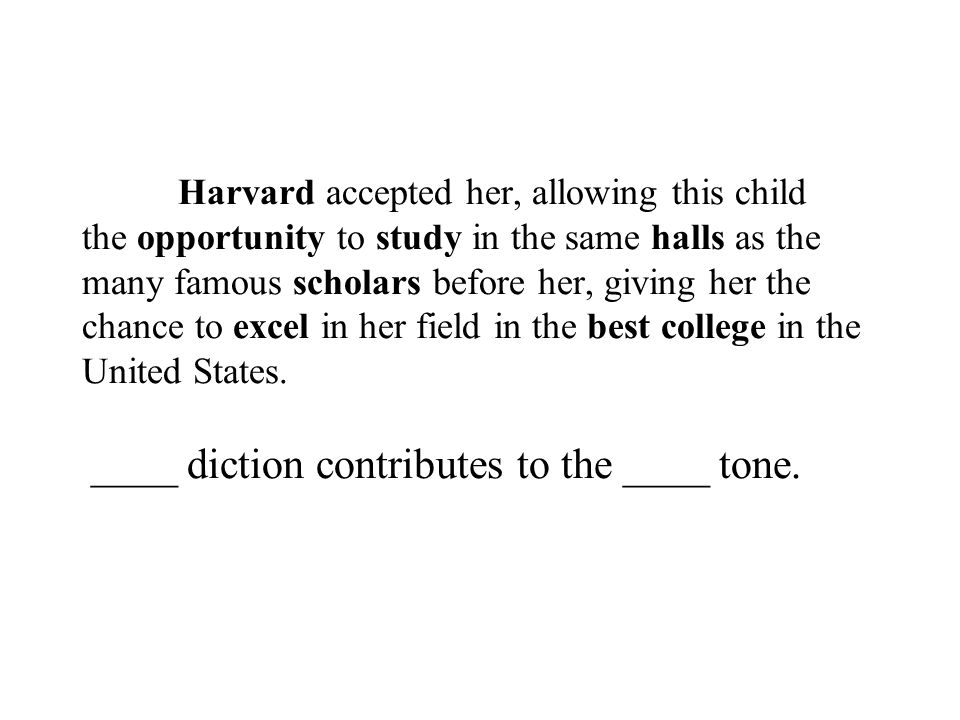 Harvard accepted her, allowing this child the opportunity to study in the same halls as the many famous scholars before her, giving her the chance to excel in her field in the best college in the United States.

____ diction contributes to the ____ tone.